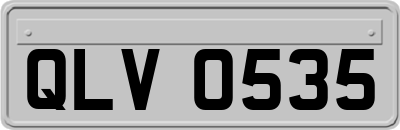 QLV 0535